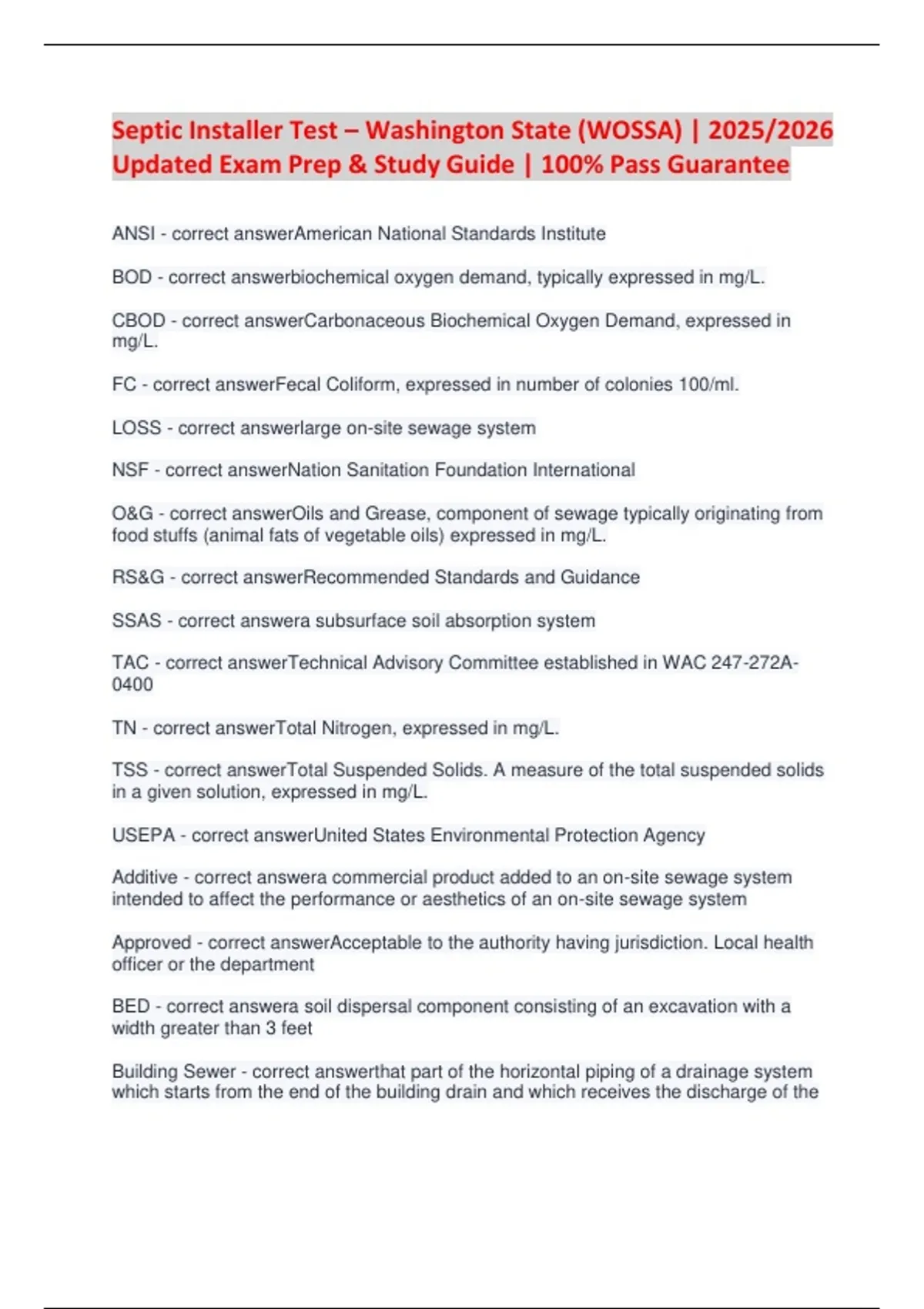 Septic Installer Test – Washington State (WOSSA) | 2025/2026 Updated Exam Prep & Study Guide | 100% Pass Guarantee

ANSI - correct answerAmerican National Standards Institute

BOD - correct answerbiochemical oxygen demand, typically expressed in mg/L.

CBOD - correct answerCarbonaceous Biochemical Oxygen Demand, expressed in mg/L.

FC - correct answerFecal Coliform, expressed in number of colonies 100/ml.

LOSS - correct answerlarge on-site sewage system

NSF - correct answerNation Sanitation Foundation International

O&G - correct answerOils and Grease, component of sewage typically originating from food stuffs (animal fats of vegetable oils) expressed in mg/L.

RS&G - correct answerRecommended Standards and Guidance

SSAS - correct answera subsurface soil absorption system

TAC - correct answerTechnical Advisory Committee established in WAC 247-272A-0400

TN - correct answerTotal Nitrogen, expressed in mg/L.

TSS - correct answerTotal Suspended Solids. A measure of the total suspended solids in a given solution, expressed in mg/L.

USEPA - correct answerUnited States Environmental Protection Agency

Additive - correct answera commercial product added to an on-site sewage system intended to affect the performance or aesthetics of an on-site sewage system

Approved - correct answerAcceptable to the authority having jurisdiction. Local health officer or the department

BED - correct answera soil dispersal component consisting of an excavation with a width greater than 3 feet

Building Sewer - correct answerthat part of the horizontal piping of a drainage system which starts from the end of the building drain and which receives the discharge of the